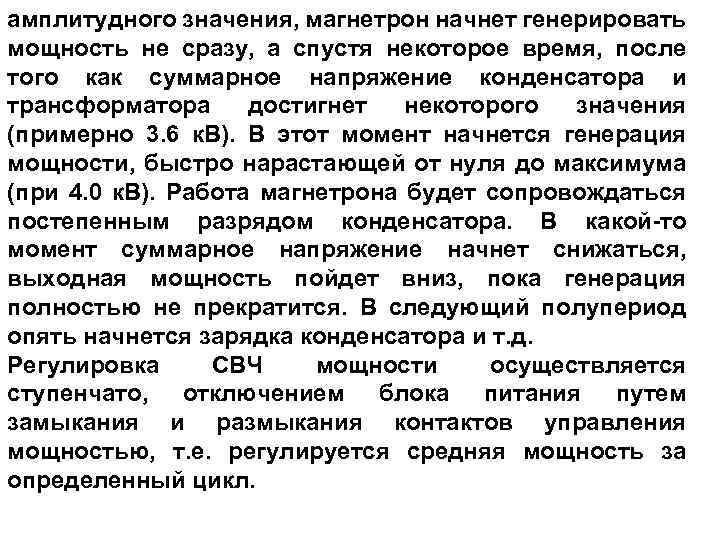 амплитудного значения, магнетрон начнет генерировать мощность не сразу, а спустя некоторое время, после того как суммарное напряжение конденсатора и трансформатора достигнет некоторого значения (примерно 3.6 кВ). В этот момент начнется генерация мощности, быстро нарастающей от нуля до максимума (при 4.0 кВ). Работа магнетрона будет сопровождаться постепенным разрядом конденсатора. В какой-то момент суммарное напряжение начнет снижаться, выходная мощность пойдет вниз, пока генерация полностью не прекратится. В следующий полупериод опять начнется зарядка конденсатора и т.д.
Регулировка СВЧ мощности осуществляется ступенчато, отключением блока питания путем замыкания и размыкания контактов управления мощностью, т.е. регулируется средняя мощность за определенный цикл.